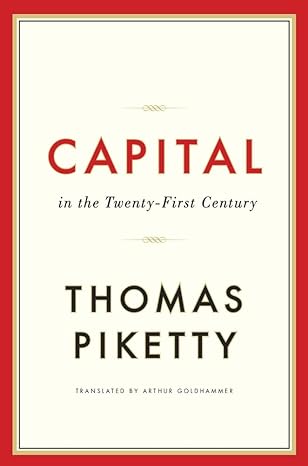 CAPITAL

in the Twenty-First Century

THOMAS
PIKETTY

TRANSLATED BY ARTHUR GOLDHAMMER